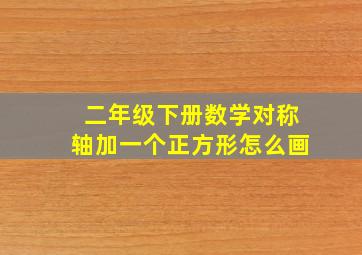 二年级下册数学对称轴加一个正方形怎么画